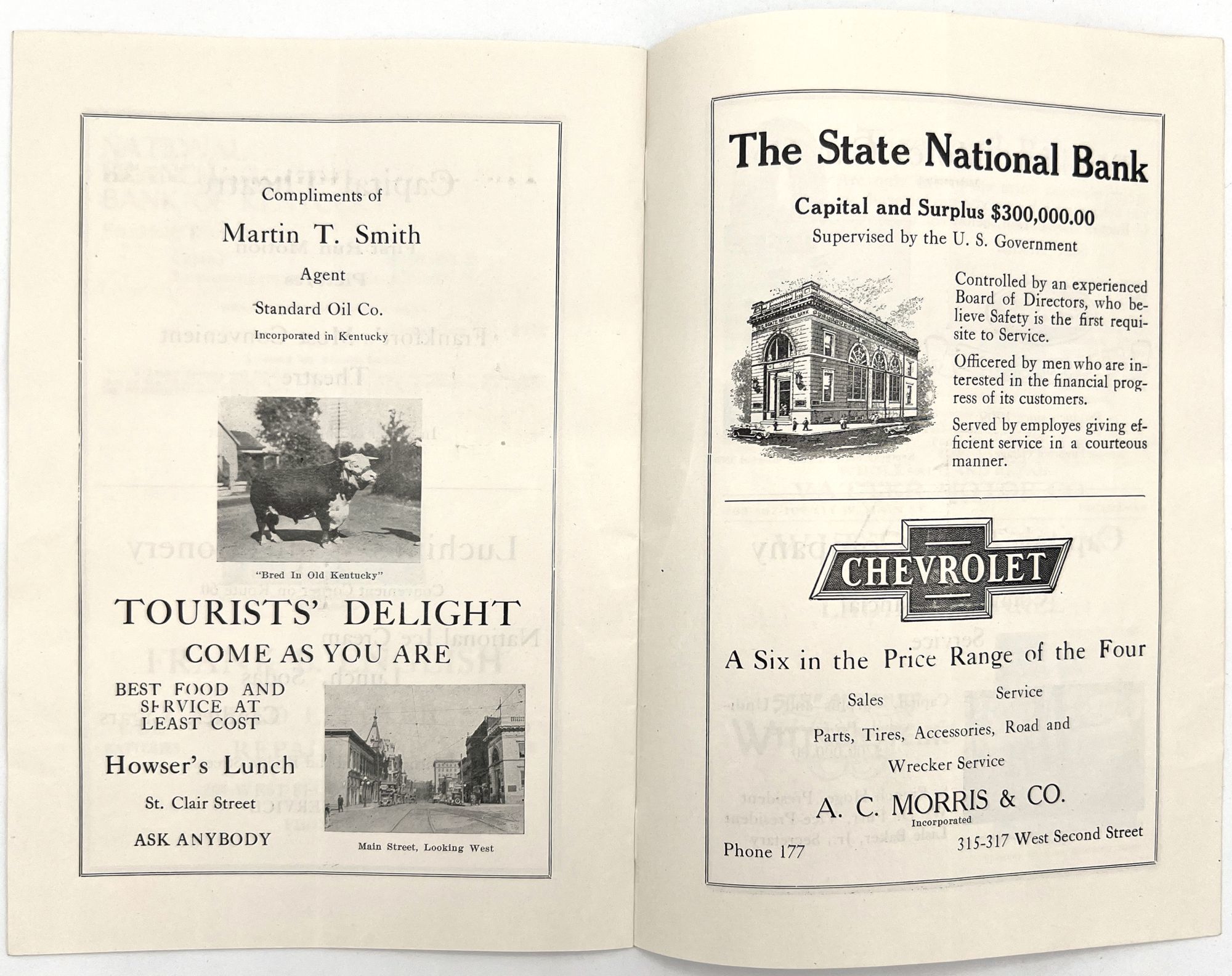 Compliments of

Martin T. Smith

Agent

Standard Oil Co.

Incorporated in Kentucky

"Bred In Old Kentucky"

TOURISTS' DELIGHT

COME AS YOU ARE

BEST FOOD AND SERVICE AT LEAST COST

Howser's Lunch

St. Clair Street

ASK ANYBODY

Main Street, Looking West

The State National Bank

Capital and Surplus $300,000.00

Supervised by the U. S. Government

THE STATE NATIONAL BANK

Controlled by an experienced Board of Directors, who believe Safety is the first requisite to Service.

Officered by men who are interested in the financial progress of its customers.

Served by employes giving efficient service in a courteous manner.

CHEVROLET

A Six in the Price Range of the Four

Sales

Service

Parts, Tires, Accessories, Road and Wrecker Service

A. C. MORRIS & CO.

Incorporated

Phone 177

315-317 West Second Street